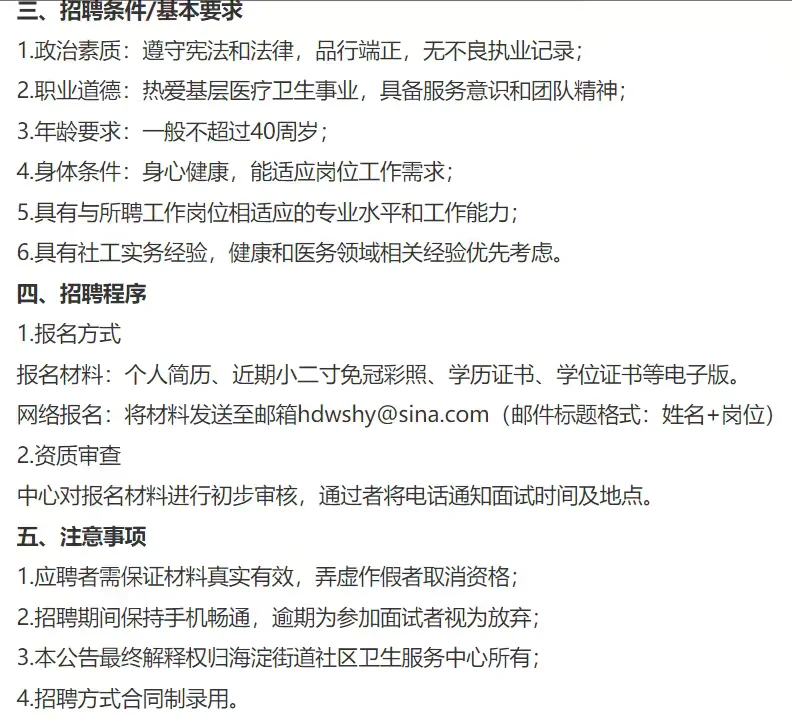 三、招聘条件/基本要求
1.政治素质：遵守宪法和法律，品行端正，无不良执业记录；
2.职业道德：热爱基层医疗卫生事业，具备服务意识和团队精神；
3.年龄要求：一般不超过40周岁；
4.身体条件：身心健康，能适应岗位工作需求；
5.具有与所聘工作岗位相适应的专业水平和工作能力；
6.具有社工实务经验，健康和医务领域相关经验优先考虑。
四、招聘程序
1.报名方式
报名材料：个人简历、近期小二寸免冠彩照、学历证书、学位证书等电子版。
网络报名：将材料发送至邮箱hdwshy@sina.com（邮件标题格式：姓名+岗位）
2.资质审查
中心对报名材料进行初步审核，通过者将电话通知面试时间及地点。
五、注意事项
1.应聘者需保证材料真实有效，弄虚作假者取消资格；
2.招聘期间保持手机畅通，逾期为参加面试者视为放弃；
3.本公告最终解释权归海淀街道社区卫生服务中心所有；
4.招聘方式合同制录用。